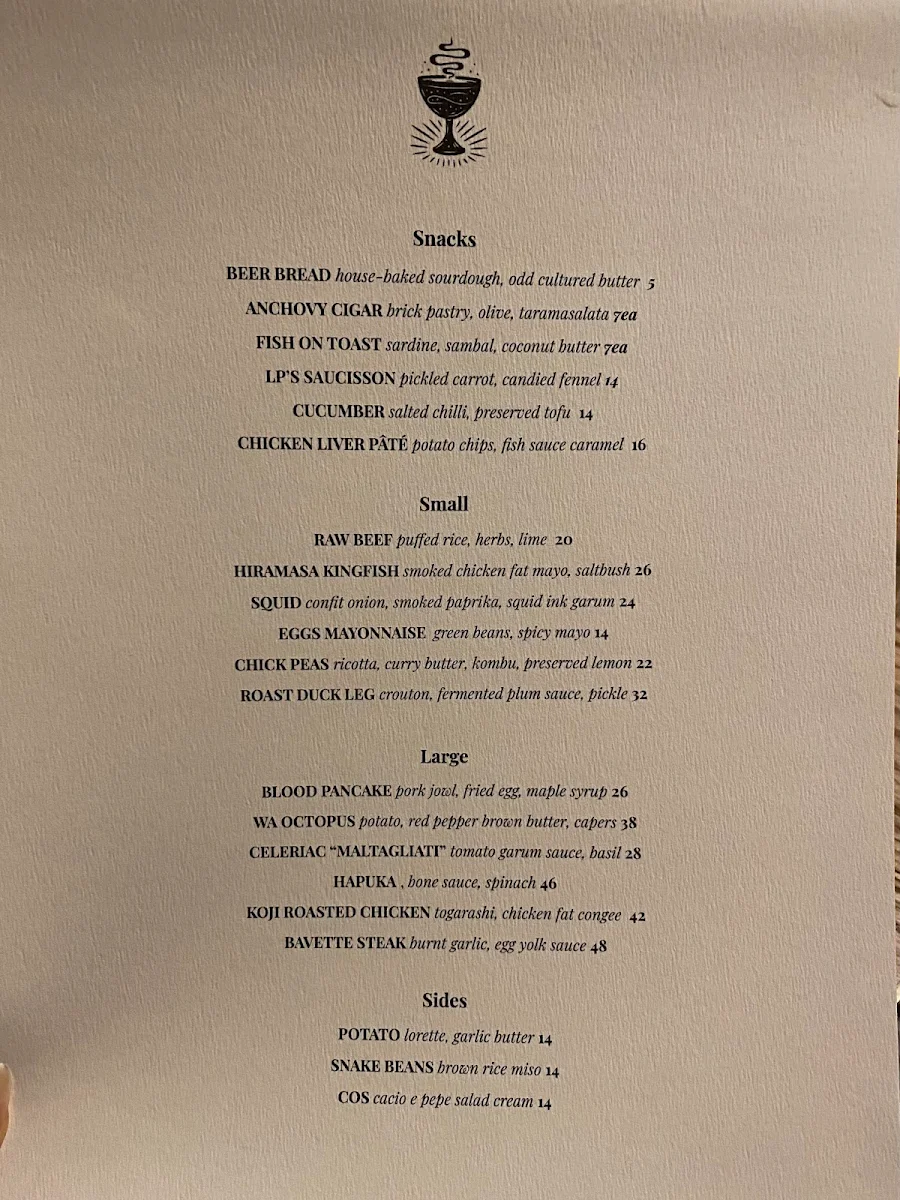 Snacks

BEER BREAD house-baked sourdough, odd cultured butter 5
ANCHOVY CIGAR brick pastry, olive, taramasalata 7ea
FISH ON TOAST sardine, sambal, coconut butter 7ea
LP'S SAUCISSON pickled carrot, candied fennel 14
CUCUMBER salted chilli, preserved tofu 14
CHICKEN LIVER PÂTÉ potato chips, fish sauce caramel 16

Small

RAW BEEF puffed rice, herbs, lime 20
HIRAMASA KINGFISH smoked chicken fat mayo, saltbush 26
SQUID confit onion, smoked paprika, squid ink garum 24
EGGS MAYONNAISE green beans, spicy mayo 14
CHICK PEAS ricotta, curry butter, kombu, preserved lemon 22
ROAST DUCK LEG crouton, fermented plum sauce, pickle 32

Large

BLOOD PANCAKE pork jowl, fried egg, maple syrup 26
WA OCTOPUS potato, red pepper brown butter, capers 38
CELERIAC "MALTAGLIATI" tomato garum sauce, basil 28
HAPUKA , bone sauce, spinach 46
KOJI ROASTED CHICKEN togarashi, chicken fat congee 42
BAVETTE STEAK burnt garlic, egg yolk sauce 48

Sides

POTATO lorette, garlic butter 14
SNAKE BEANS brown rice miso 14
COS cacio e pepe salad cream 14